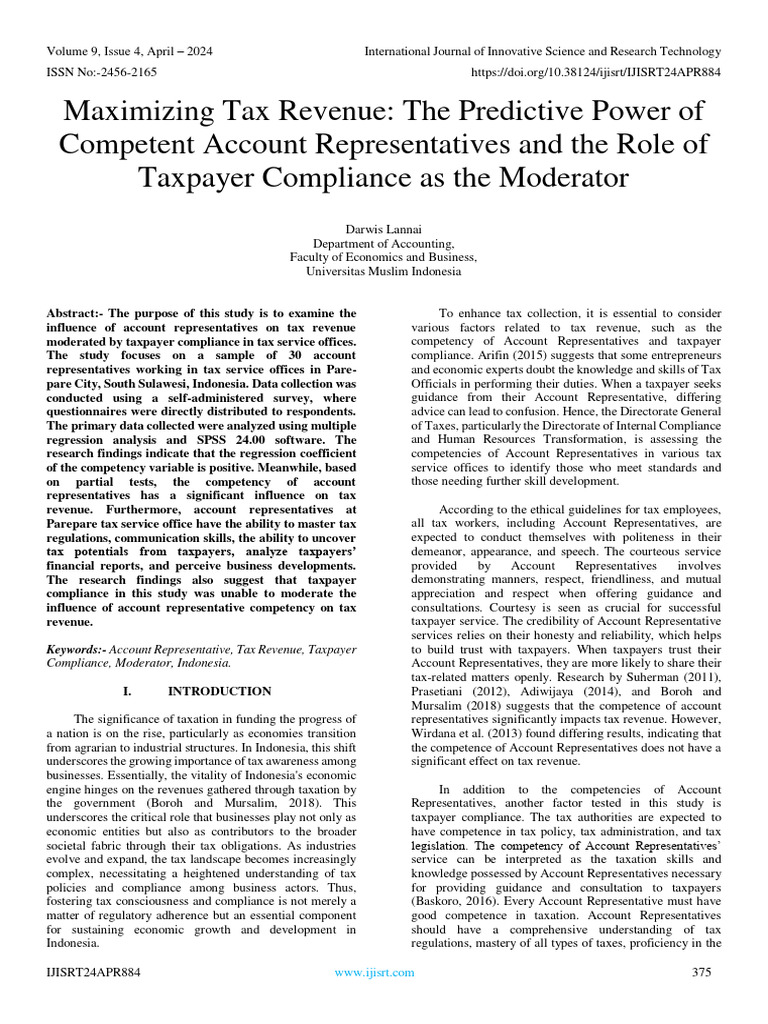 Volume 9, Issue 4, April – 2024
International Journal of Innovative Science and Research Technology
ISSN No:-2456-2165
https://doi.org/10.38124/ijisrt/IJISRT24APR884

Maximizing Tax Revenue: The Predictive Power of Competent Account Representatives and the Role of Taxpayer Compliance as the Moderator

Darwis Lannai
Department of Accounting,
Faculty of Economics and Business,
Universitas Muslim Indonesia

Abstract:- The purpose of this study is to examine the influence of account representatives on tax revenue moderated by taxpayer compliance in tax service offices. The study focuses on a sample of 30 account representatives working in tax service offices in Parepare City, South Sulawesi, Indonesia. Data collection was conducted using a self-administered survey, where questionnaires were directly distributed to respondents. The primary data collected were analyzed using multiple regression analysis and SPSS 24.00 software. The research findings indicate that the regression coefficient of the competency variable is positive. Meanwhile, based on partial tests, the competency of account representatives has a significant influence on tax revenue. Furthermore, account representatives at Parepare tax service office have the ability to master tax regulations, communication skills, the ability to uncover tax potentials from taxpayers, analyze taxpayers' financial reports, and perceive business developments. The research findings also suggest that taxpayer compliance in this study was unable to moderate the influence of account representative competency on tax revenue.

Keywords:- Account Representative, Tax Revenue, Taxpayer Compliance, Moderator, Indonesia.

I. INTRODUCTION

The significance of taxation in funding the progress of a nation is on the rise, particularly as economies transition from agrarian to industrial structures. In Indonesia, this shift underscores the growing importance of tax awareness among businesses. Essentially, the vitality of Indonesia's economic engine hinges on the revenues gathered through taxation by the government (Boroh and Mursalim, 2018). This underscores the critical role that businesses play not only as economic entities but also as contributors to the broader societal fabric through their tax obligations. As industries evolve and expand, the tax landscape becomes increasingly complex, necessitating a heightened understanding of tax policies and compliance among business actors. Thus, fostering tax consciousness and compliance is not merely a matter of regulatory adherence but an essential component for sustaining economic growth and development in Indonesia.

To enhance tax collection, it is essential to consider various factors related to tax revenue, such as the competency of Account Representatives and taxpayer compliance. Arifin (2015) suggests that some entrepreneurs and economic experts doubt the knowledge and skills of Tax Officials in performing their duties. When a taxpayer seeks guidance from their Account Representative, differing advice can lead to confusion. Hence, the Directorate General of Taxes, particularly the Directorate of Internal Compliance and Human Resources Transformation, is assessing the competencies of Account Representatives in various tax service offices to identify those who meet standards and those needing further skill development.

According to the ethical guidelines for tax employees, all tax workers, including Account Representatives, are expected to conduct themselves with politeness in their demeanor, appearance, and speech. The courteous service provided by Account Representatives involves demonstrating manners, respect, friendliness, and mutual appreciation and respect when offering guidance and consultations. Courtesy is seen as crucial for successful taxpayer service. The credibility of Account Representative services relies on their honesty and reliability, which helps to build trust with taxpayers. When taxpayers trust their Account Representatives, they are more likely to share their tax-related matters openly. Research by Suherman (2011), Prasetiani (2012), Adiwijaya (2014), and Boroh and Mursalim (2018) suggests that the competence of account representatives significantly impacts tax revenue. However, Wirdana et al. (2013) found differing results, indicating that the competence of Account Representatives does not have a significant effect on tax revenue.

In addition to the competencies of Account Representatives, another factor tested in this study is taxpayer compliance. The tax authorities are expected to have competence in tax policy, tax administration, and tax legislation. The competency of Account Representatives' service can be interpreted as the taxation skills and knowledge possessed by Account Representatives necessary for providing guidance and consultation to taxpayers (Baskoro, 2016). Every Account Representative must have good competence in taxation. Account Representatives should have a comprehensive understanding of tax regulations, mastery of all types of taxes, proficiency in the

IJISRT24APR884
www.ijisrt.com
375